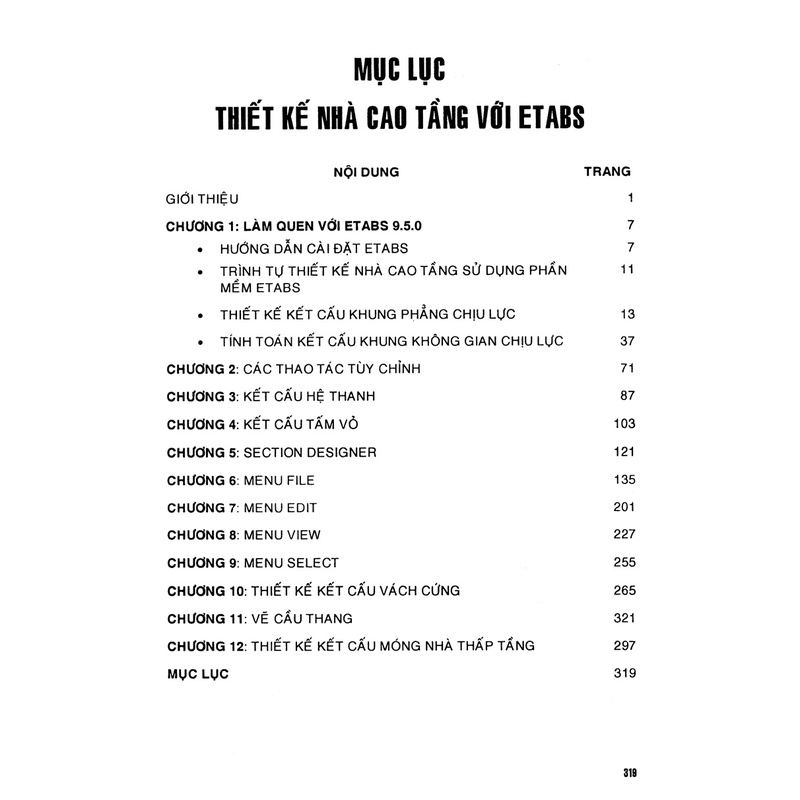 MỤC LỤC
THIẾT KẾ NHÀ CAO TẦNG VỚI ETABS

| NỘI DUNG | TRANG |
|---|---|
| GIỚI THIỆU | 1 |
| CHƯƠNG 1: LÀM QUEN VỚI ETABS 9.5.0 | 7 |
| • HƯỚNG DẪN CÀI ĐẶT ETABS | 7 |
| • TRÌNH TỰ THIẾT KẾ NHÀ CAO TẦNG SỬ DỤNG PHẦN MỀM ETABS | 11 |
| • THIẾT KẾ KẾT CẤU KHUNG PHẲNG CHỊU LỰC | 13 |
| • TÍNH TOÁN KẾT CẤU KHUNG KHÔNG GIAN CHỊU LỰC | 37 |
| CHƯƠNG 2: CÁC THAO TÁC TÙY CHỈNH | 71 |
| CHƯƠNG 3: KẾT CẤU HỆ THANH | 87 |
| CHƯƠNG 4: KẾT CẤU TẤM VỎ | 103 |
| CHƯƠNG 5: SECTION DESIGNER | 121 |
| CHƯƠNG 6: MENU FILE | 135 |
| CHƯƠNG 7: MENU EDIT | 201 |
| CHƯƠNG 8: MENU VIEW | 227 |
| CHƯƠNG 9: MENU SELECT | 255 |
| CHƯƠNG 10: THIẾT KẾ KẾT CẤU VÁCH CỨNG | 265 |
| CHƯƠNG 11: VẼ CẦU THANG | 321 |
| CHƯƠNG 12: THIẾT KẾ KẾT CẤU MÓNG NHÀ THẤP TẦNG | 297 |
| MỤC LỤC | 319 |

319